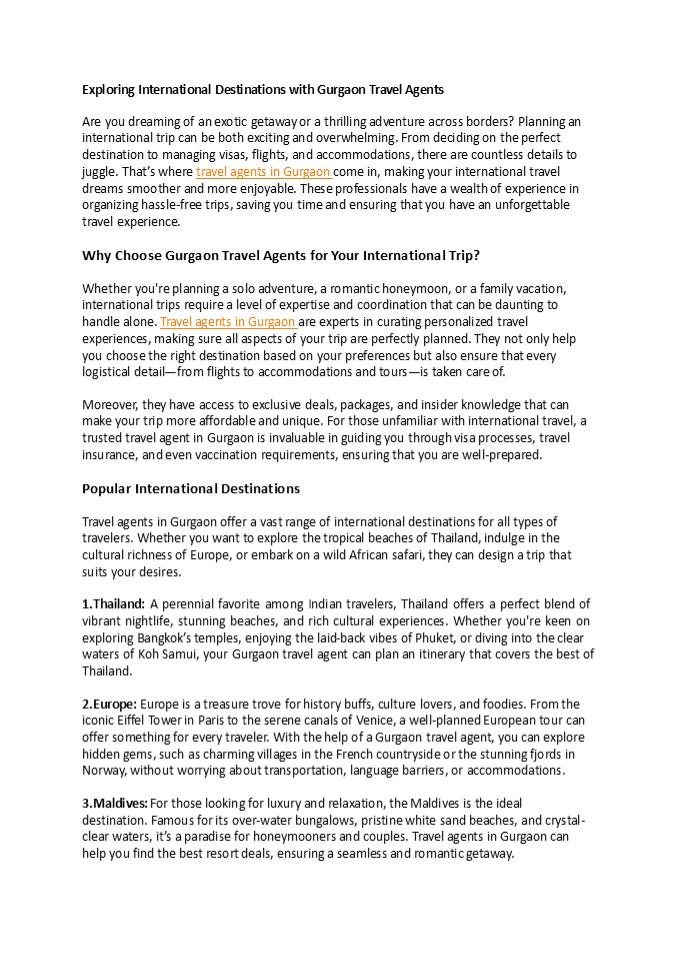 Exploring International Destinations with Gurgaon Travel Agents

Are you dreaming of an exotic getaway or a thrilling adventure across borders? Planning an international trip can be both exciting and overwhelming. From deciding on the perfect destination to managing visas, flights, and accommodations, there are countless details to juggle. That's where travel agents in Gurgaon come in, making your international travel dreams smoother and more enjoyable. These professionals have a wealth of experience in organizing hassle-free trips, saving you time and ensuring that you have an unforgettable travel experience.

Why Choose Gurgaon Travel Agents for Your International Trip?

Whether you're planning a solo adventure, a romantic honeymoon, or a family vacation, international trips require a level of expertise and coordination that can be daunting to handle alone. Travel agents in Gurgaon are experts in curating personalized travel experiences, making sure all aspects of your trip are perfectly planned. They not only help you choose the right destination based on your preferences but also ensure that every logistical detail—from flights to accommodations and tours—is taken care of.

Moreover, they have access to exclusive deals, packages, and insider knowledge that can make your trip more affordable and unique. For those unfamiliar with international travel, a trusted travel agent in Gurgaon is invaluable in guiding you through visa processes, travel insurance, and even vaccination requirements, ensuring that you are well-prepared.

Popular International Destinations

Travel agents in Gurgaon offer a vast range of international destinations for all types of travelers. Whether you want to explore the tropical beaches of Thailand, indulge in the cultural richness of Europe, or embark on a wild African safari, they can design a trip that suits your desires.

1.Thailand: A perennial favorite among Indian travelers, Thailand offers a perfect blend of vibrant nightlife, stunning beaches, and rich cultural experiences. Whether you're keen on exploring Bangkok's temples, enjoying the laid-back vibes of Phuket, or diving into the clear waters of Koh Samui, your Gurgaon travel agent can plan an itinerary that covers the best of Thailand.

2.Europe: Europe is a treasure trove for history buffs, culture lovers, and foodies. From the iconic Eiffel Tower in Paris to the serene canals of Venice, a well-planned European tour can offer something for every traveler. With the help of a Gurgaon travel agent, you can explore hidden gems, such as charming villages in the French countryside or the stunning fjords in Norway, without worrying about transportation, language barriers, or accommodations.

3.Maldives: For those looking for luxury and relaxation, the Maldives is the ideal destination. Famous for its over-water bungalows, pristine white sand beaches, and crystal-clear waters, it's a paradise for honeymooners and couples. Travel agents in Gurgaon can help you find the best resort deals, ensuring a seamless and romantic getaway.